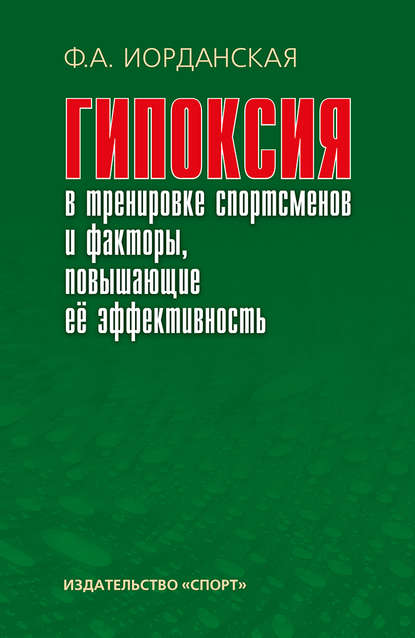 Ф.А. ИОРДАНСКАЯ

ГИПОКСИЯ

в тренировке спортсменов и факторы, повышающие её эффективность

ИЗДАТЕЛЬСТВО «СПОРТ»